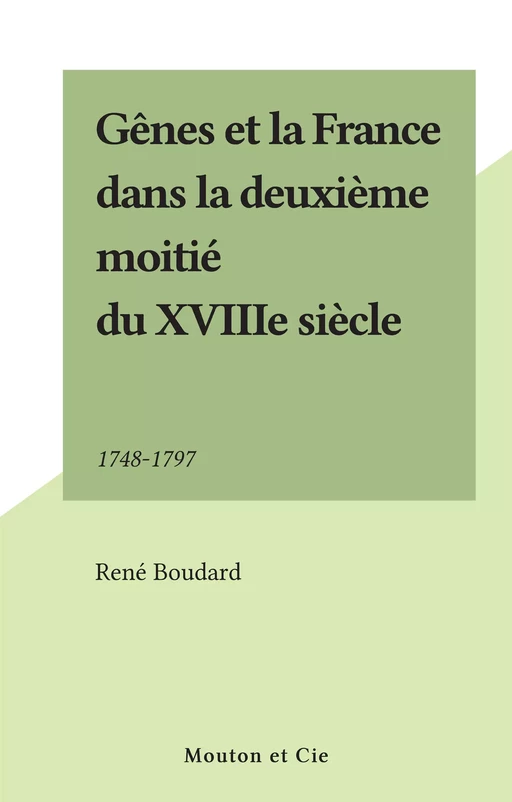 Gênes et la France dans la deuxième moitié du XVIIIe siècle

1748-1797

René Boudard

Mouton et Cie